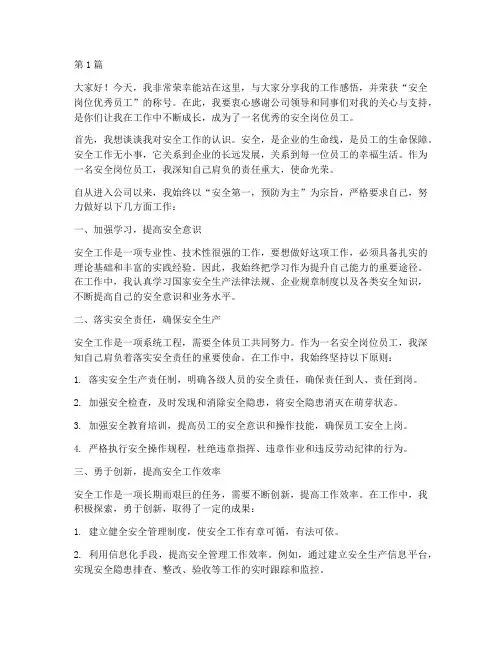 第1篇

大家好！今天，我非常荣幸能站在这里，与大家分享我的工作感悟，并荣获“安全岗位优秀员工”的称号。在此，我要衷心感谢公司领导和同事们对我的关心与支持，是你们让我在工作中不断成长，成为了一名优秀的安全岗位员工。

首先，我想谈谈我对安全工作的认识。安全，是企业的生命线，是员工的生命保障。安全工作无小事，它关系到企业的长远发展，关系到每一位员工的幸福生活。作为一名安全岗位员工，我深知自己肩负的责任重大，使命光荣。

自从进入公司以来，我始终以“安全第一，预防为主”为宗旨，严格要求自己，努力做好以下几方面工作：

一、加强学习，提高安全意识

安全工作是一项专业性、技术性很强的工作，要想做好这项工作，必须具备扎实的理论基础和丰富的实践经验。因此，我始终把学习作为提升自己能力的重要途径。在工作中，我认真学习国家安全生产法律法规、企业规章制度以及各类安全知识，不断提高自己的安全意识和业务水平。

二、落实安全责任，确保安全生产

安全工作是一项系统工程，需要全体员工共同努力。作为一名安全岗位员工，我深知自己肩负着落实安全责任的重要使命。在工作中，我始终坚持以下原则：

1. 落实安全生产责任制，明确各级人员的安全责任，确保责任到人、责任到岗。

2. 加强安全检查，及时发现和消除安全隐患，将安全隐患消灭在萌芽状态。

3. 加强安全教育培训，提高员工的安全意识和操作技能，确保员工安全上岗。

4. 严格执行安全操作规程，杜绝违章指挥、违章作业和违反劳动纪律的行为。

三、勇于创新，提高安全工作效率

安全工作是一项长期而艰巨的任务，需要不断创新，提高工作效率。在工作中，我积极探索，勇于创新，取得了一定的成果：

1. 建立健全安全管理制度，使安全工作有章可循，有法可依。

2. 利用信息化手段，提高安全管理工作效率。例如，通过建立安全生产信息平台，实现安全隐患排查、整改、验收等工作的实时跟踪和监控。